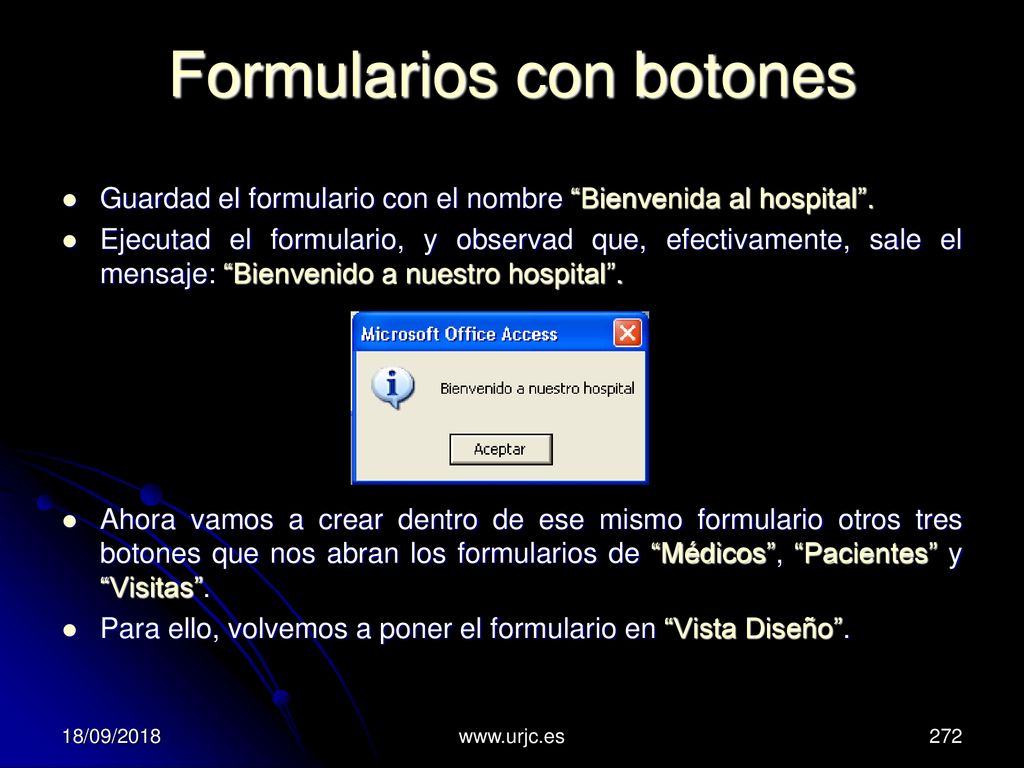 Formularios con botones

Guardad el formulario con el nombre “Bienvenida al hospital”.

Ejecutad el formulario, y observad que, efectivamente, sale el mensaje: “Bienvenido a nuestro hospital”.

Microsoft Office Access

Bienvenido a nuestro hospital

Aceptar

Ahora vamos a crear dentro de ese mismo formulario otros tres botones que nos abran los formularios de “Médicos”, “Pacientes” y “Visitas”.

Para ello, volvemos a poner el formulario en “Vista Diseño”.

18/09/2018

www.urjc.es

272